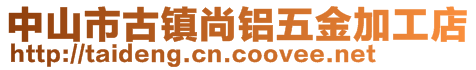 中山市古镇尚铝五金加工店
http://taideng.cn.coovee.net